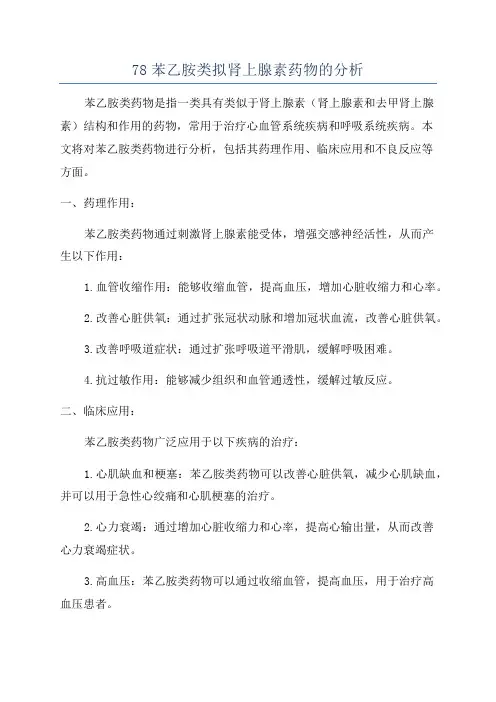 78 苯乙胺类拟肾上腺素药物的分析

苯乙胺类药物是指一类具有类似于肾上腺素（肾上腺素和去甲肾上腺素）结构和作用的药物，常用于治疗心血管系统疾病和呼吸系统疾病。本文将对苯乙胺类药物进行分析，包括其药理作用、临床应用和不良反应等方面。

一、药理作用：

苯乙胺类药物通过刺激肾上腺素能受体，增强交感神经活性，从而产生以下作用：

1. 血管收缩作用：能够收缩血管，提高血压，增加心脏收缩力和心率。

2. 改善心脏供氧：通过扩张冠状动脉和增加冠状血流，改善心脏供氧。

3. 改善呼吸道症状：通过扩张呼吸道平滑肌，缓解呼吸困难。

4. 抗过敏作用：能够减少组织和血管通透性，缓解过敏反应。

二、临床应用：

苯乙胺类药物广泛应用于以下疾病的治疗：

1. 心肌缺血和梗塞：苯乙胺类药物可以改善心脏供氧，减少心肌缺血，并可以用于急性心绞痛和心肌梗塞的治疗。

2. 心力衰竭：通过增加心脏收缩力和心率，提高心输出量，从而改善心力衰竭症状。

3. 高血压：苯乙胺类药物可以通过收缩血管，提高血压，用于治疗高血压患者。